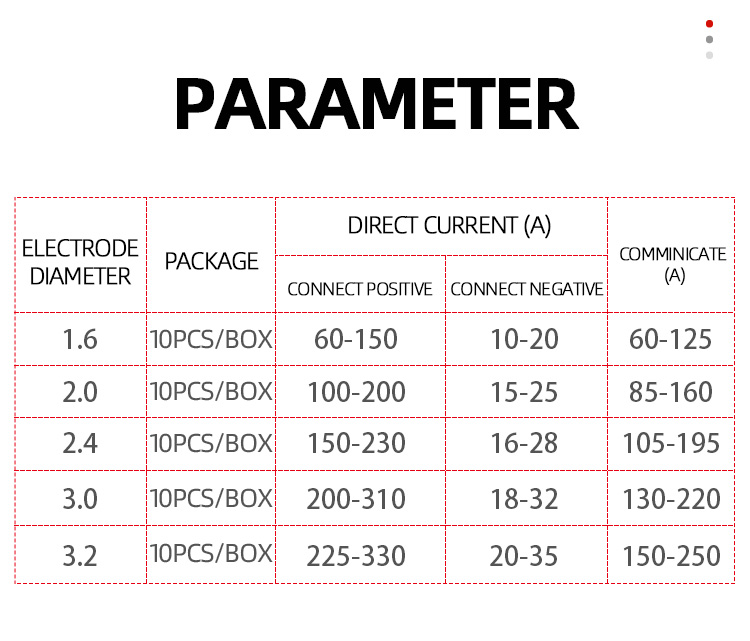 PARAMETER

| ELECTRODE DIAMETER | PACKAGE | DIRECT CURRENT (A) CONNECT POSITIVE | DIRECT CURRENT (A) CONNECT NEGATIVE | COMMINICATE (A) |
|---|---|---|---|---|
| 1.6 | 10PCS/BOX | 60-150 | 10-20 | 60-125 |
| 2.0 | 10PCS/BOX | 100-200 | 15-25 | 85-160 |
| 2.4 | 10PCS/BOX | 150-230 | 16-28 | 105-195 |
| 3.0 | 10PCS/BOX | 200-310 | 18-32 | 130-220 |
| 3.2 | 10PCS/BOX | 225-330 | 20-35 | 150-250 |